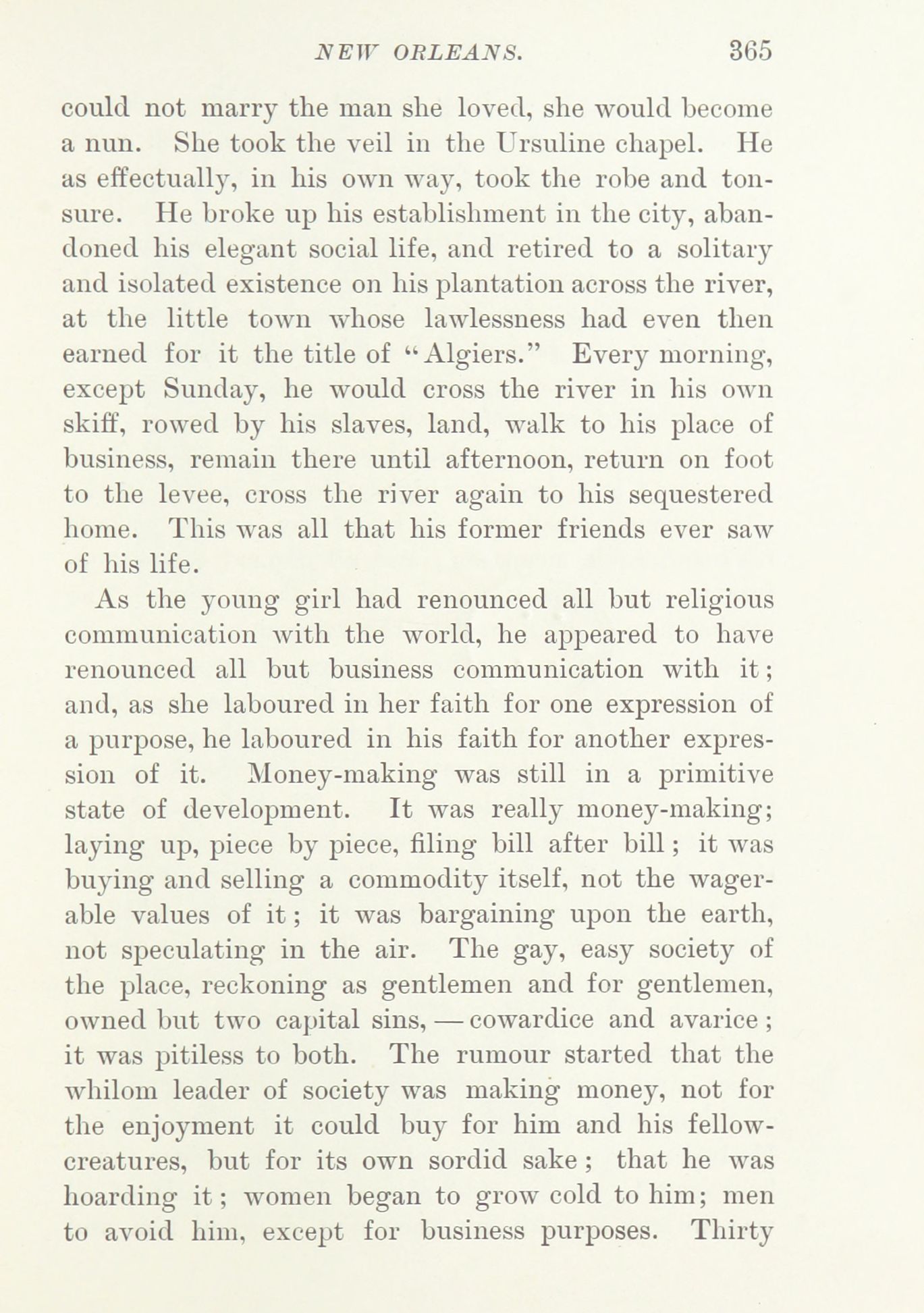 NEW ORLEANS. 365

could not marry the man she loved, she would become a nun. She took the veil in the Ursuline chapel. He as effectually, in his own way, took the robe and tonsure. He broke up his establishment in the city, abandoned his elegant social life, and retired to a solitary and isolated existence on his plantation across the river, at the little town whose lawlessness had even then earned for it the title of "Algiers." Every morning, except Sunday, he would cross the river in his own skiff, rowed by his slaves, land, walk to his place of business, remain there until afternoon, return on foot to the levee, cross the river again to his sequestered home. This was all that his former friends ever saw of his life.

As the young girl had renounced all but religious communication with the world, he appeared to have renounced all but business communication with it; and, as she laboured in her faith for one expression of a purpose, he laboured in his faith for another expression of it. Money-making was still in a primitive state of development. It was really money-making; laying up, piece by piece, filing bill after bill; it was buying and selling a commodity itself, not the wagerable values of it; it was bargaining upon the earth, not speculating in the air. The gay, easy society of the place, reckoning as gentlemen and for gentlemen, owned but two capital sins, — cowardice and avarice; it was pitiless to both. The rumour started that the whilom leader of society was making money, not for the enjoyment it could buy for him and his fellow-creatures, but for its own sordid sake; that he was hoarding it; women began to grow cold to him; men to avoid him, except for business purposes. Thirty